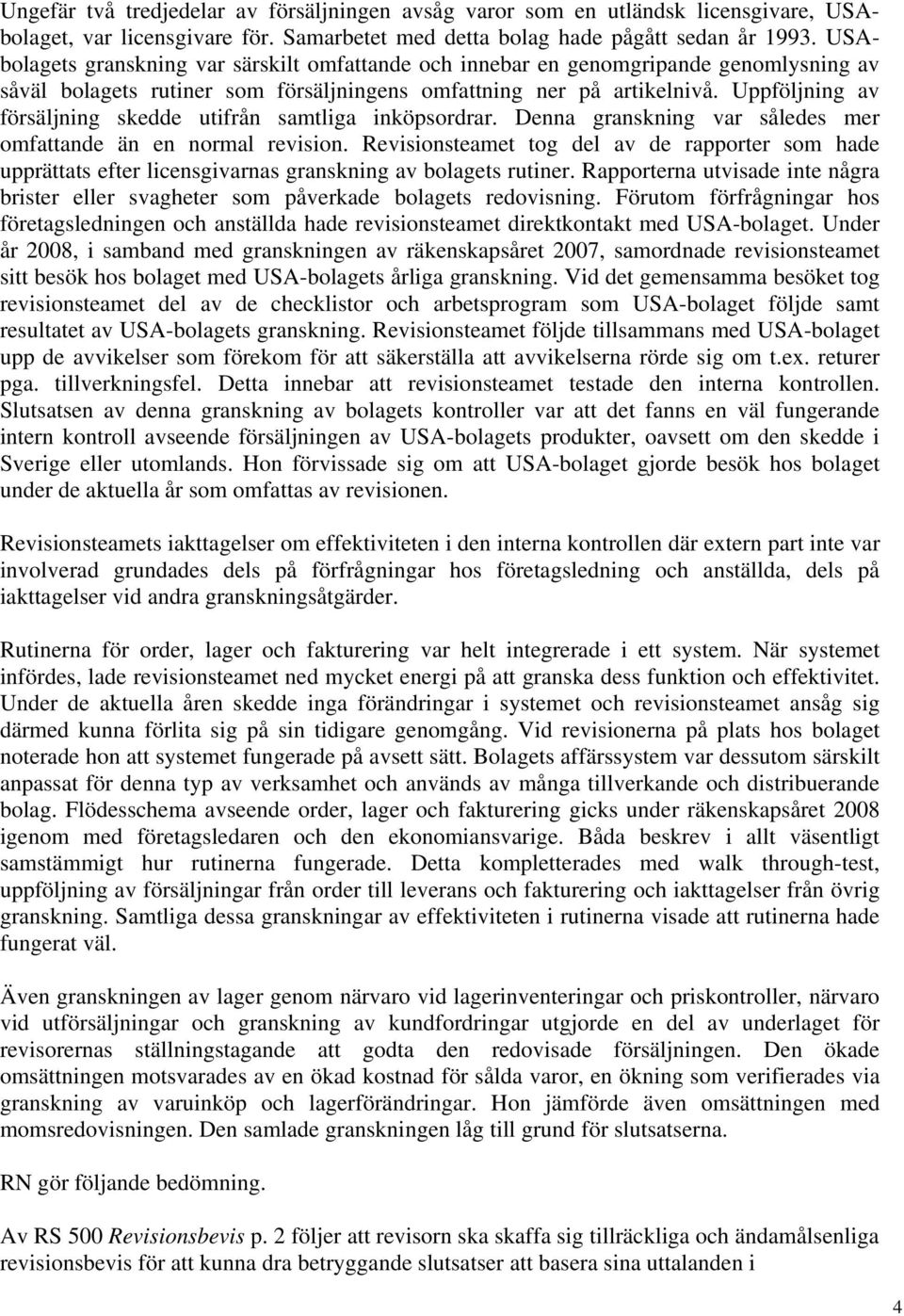 Ungefär två tredjedelar av försäljningen avsåg varor som en utländsk licensgivare, USA-bolaget, var licensgivare för. Samarbetet med detta bolag hade pågått sedan år 1993. USA-bolagets granskning var särskilt omfattande och innebar en genomgripande genomlysning av såväl bolagets rutiner som försäljningens omfattning ner på artikelnivå. Uppföljning av försäljning skedde utifrån samtliga inköpsordrar. Denna granskning var således mer omfattande än en normal revision. Revisionsteamet tog del av de rapporter som hade upprättats efter licensgivarnas granskning av bolagets rutiner. Rapporterna utvisade inte några brister eller svagheter som påverkade bolagets redovisning. Förutom förfrågningar hos företagsledningen och anställda hade revisionsteamet direktkontakt med USA-bolaget. Under år 2008, i samband med granskningen av räkenskapsåret 2007, samordnade revisionsteamet sitt besök hos bolaget med USA-bolagets årliga granskning. Vid det gemensamma besöket tog revisionsteamet del av de checklistor och arbetsprogram som USA-bolaget följde samt resultatet av USA-bolagets granskning. Revisionsteamet följde tillsammans med USA-bolaget upp de avvikelser som förekom för att säkerställa att avvikelserna rörde sig om t.ex. returer pga. tillverkningsfel. Detta innebar att revisionsteamet testade den interna kontrollen. Slutsatsen av denna granskning av bolagets kontroller var att det fanns en väl fungerande intern kontroll avseende försäljningen av USA-bolagets produkter, oavsett om den skedde i Sverige eller utomlands. Hon förvissade sig om att USA-bolaget gjorde besök hos bolaget under de aktuella år som omfattas av revisionen.

Revisionsteamets iakttagelser om effektiviteten i den interna kontrollen där extern part inte var involverad grundades dels på förfrågningar hos företagsledning och anställda, dels på iakttagelser vid andra granskningsåtgärder.

Rutinerna för order, lager och fakturering var helt integrerade i ett system. När systemet infördes, lade revisionsteamet ned mycket energi på att granska dess funktion och effektivitet. Under de aktuella åren skedde inga förändringar i systemet och revisionsteamet ansåg sig därmed kunna förlita sig på sin tidigare genomgång. Vid revisionerna på plats hos bolaget noterade hon att systemet fungerade på avsett sätt. Bolagets affärssystem var dessutom särskilt anpassat för denna typ av verksamhet och används av många tillverkande och distribuerande bolag. Flödesschema avseende order, lager och fakturering gicks under räkenskapsåret 2008 igenom med företagsledaren och den ekonomiansvarige. Båda beskrev i allt väsentligt samstämmigt hur rutinerna fungerade. Detta kompletterades med walk through-test, uppföljning av försäljningar från order till leverans och fakturering och iakttagelser från övrig granskning. Samtliga dessa granskningar av effektiviteten i rutinerna visade att rutinerna hade fungerat väl.

Även granskningen av lager genom närvaro vid lagerinventeringar och priskontroller, närvaro vid utförsäljningar och granskning av kundfordringar utgjorde en del av underlaget för revisorernas ställningstagande att godta den redovisade försäljningen. Den ökade omsättningen motsvarades av en ökad kostnad för sålda varor, en ökning som verifierades via granskning av varuinköp och lagerförändringar. Hon jämförde även omsättningen med momsredovisningen. Den samlade granskningen låg till grund för slutsatserna.

RN gör följande bedömning.

Av RS 500 Revisionsbevis p. 2 följer att revisorn ska skaffa sig tillräckliga och ändamålsenliga revisionsbevis för att kunna dra betryggande slutsatser att basera sina uttalanden i

4